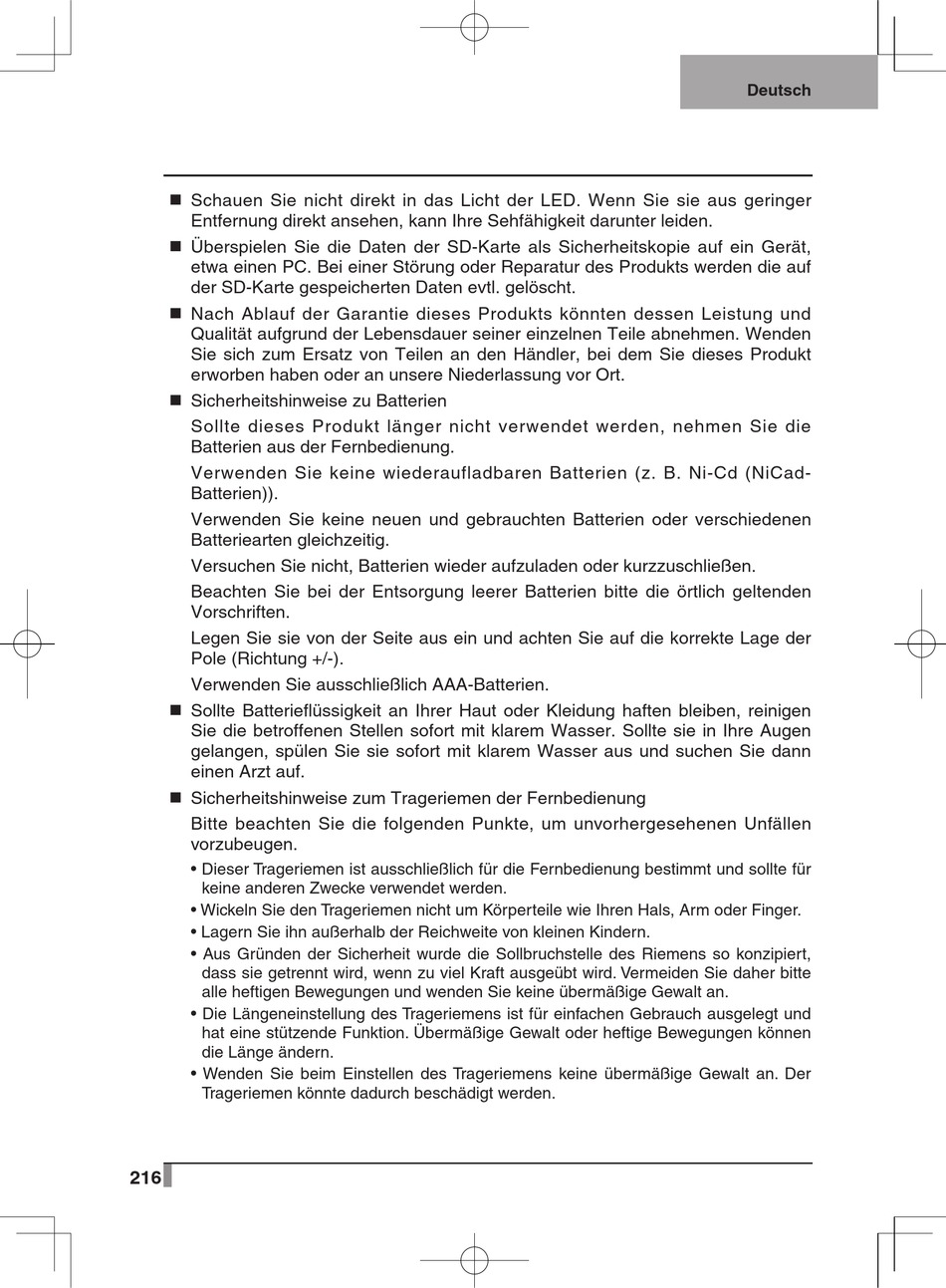 Deutsch

■ Schauen Sie nicht direkt in das Licht der LED. Wenn Sie sie aus geringer Entfernung direkt ansehen, kann Ihre Sehfähigkeit darunter leiden.

■ Überspielen Sie die Daten der SD-Karte als Sicherheitskopie auf ein Gerät, etwa einen PC. Bei einer Störung oder Reparatur des Produkts werden die auf der SD-Karte gespeicherten Daten evtl. gelöscht.

■ Nach Ablauf der Garantie dieses Produkts könnten dessen Leistung und Qualität aufgrund der Lebensdauer seiner einzelnen Teile abnehmen. Wenden Sie sich zum Ersatz von Teilen an den Händler, bei dem Sie dieses Produkt erworben haben oder an unsere Niederlassung vor Ort.

■ Sicherheitshinweise zu Batterien

Sollte dieses Produkt länger nicht verwendet werden, nehmen Sie die Batterien aus der Fernbedienung.

Verwenden Sie keine wiederaufladbaren Batterien (z. B. Ni-Cd (NiCad-Batterien)).

Verwenden Sie keine neuen und gebrauchten Batterien oder verschiedenen Batteriearten gleichzeitig.

Versuchen Sie nicht, Batterien wieder aufzuladen oder kurzzuschließen.

Beachten Sie bei der Entsorgung leerer Batterien bitte die örtlich geltenden Vorschriften.

Legen Sie sie von der Seite aus ein und achten Sie auf die korrekte Lage der Pole (Richtung +/-).

Verwenden Sie ausschließlich AAA-Batterien.

■ Sollte Batterieflüssigkeit an Ihrer Haut oder Kleidung haften bleiben, reinigen Sie die betroffenen Stellen sofort mit klarem Wasser. Sollte sie in Ihre Augen gelangen, spülen Sie sie sofort mit klarem Wasser aus und suchen Sie dann einen Arzt auf.

■ Sicherheitshinweise zum Trageriemen der Fernbedienung

Bitte beachten Sie die folgenden Punkte, um unvorhergesehenen Unfällen vorzubeugen.

• Dieser Trageriemen ist ausschließlich für die Fernbedienung bestimmt und sollte für keine anderen Zwecke verwendet werden.
• Wickeln Sie den Trageriemen nicht um Körperteile wie Ihren Hals, Arm oder Finger.
• Lagern Sie ihn außerhalb der Reichweite von kleinen Kindern.
• Aus Gründen der Sicherheit wurde die Sollbruchstelle des Riemens so konzipiert, dass sie getrennt wird, wenn zu viel Kraft ausgeübt wird. Vermeiden Sie daher bitte alle heftigen Bewegungen und wenden Sie keine übermäßige Gewalt an.
• Die Längeneinstellung des Trageriemens ist für einfachen Gebrauch ausgelegt und hat eine stützende Funktion. Übermäßige Gewalt oder heftige Bewegungen können die Länge ändern.
• Wenden Sie beim Einstellen des Trageriemens keine übermäßige Gewalt an. Der Trageriemen könnte dadurch beschädigt werden.

216